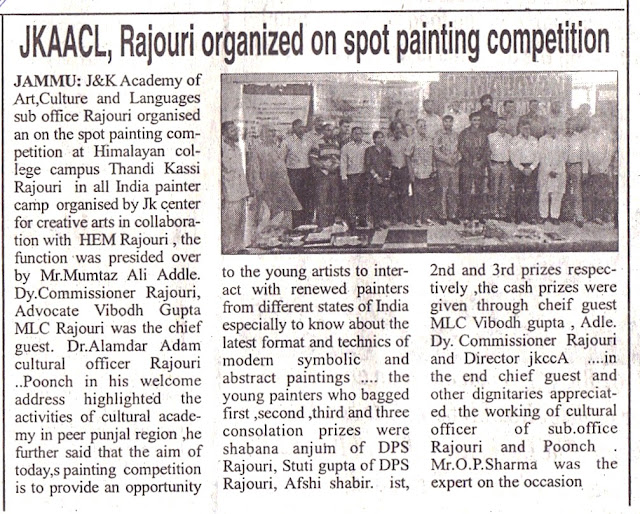 JKAACL, Rajouri organized on spot painting competition

JAMMU: J&K Academy of Art,Culture and Languages sub office Rajouri organised an on the spot painting competition at Himalayan college campus Thandi Kassi Rajouri in all India painter camp organised by Jk center for creative arts in collaboration with HEM Rajouri , the function was presided over by Mr.Mumtaz Ali Addle. Dy.Commissioner Rajouri, Advocate Vibodh Gupta MLC Rajouri was the chief guest. Dr.Alamdar Adam cultural officer Rajouri ..Poonch in his welcome address highlighted the activities of cultural academy in peer punjal region ,he further said that the aim of today,s painting competition is to provide an opportunity to the young artists to interact with renewed painters from different states of India especially to know about the latest format and technics of modern symbolic and abstract paintings .... the young painters who bagged first ,second ,third and three consolation prizes were shabana anjum of DPS Rajouri, Stuti gupta of DPS Rajouri, Afshi shabir. ist, 2nd and 3rd prizes respectively ,the cash prizes were given through cheif guest MLC Vibodh gupta , Adle. Dy. Commissioner Rajouri and Director jkccA ....in the end chief guest and other dignitaries appreciated the working of cultural officer of sub.office Rajouri and Poonch . Mr.O.P.Sharma was the expert on the occasion